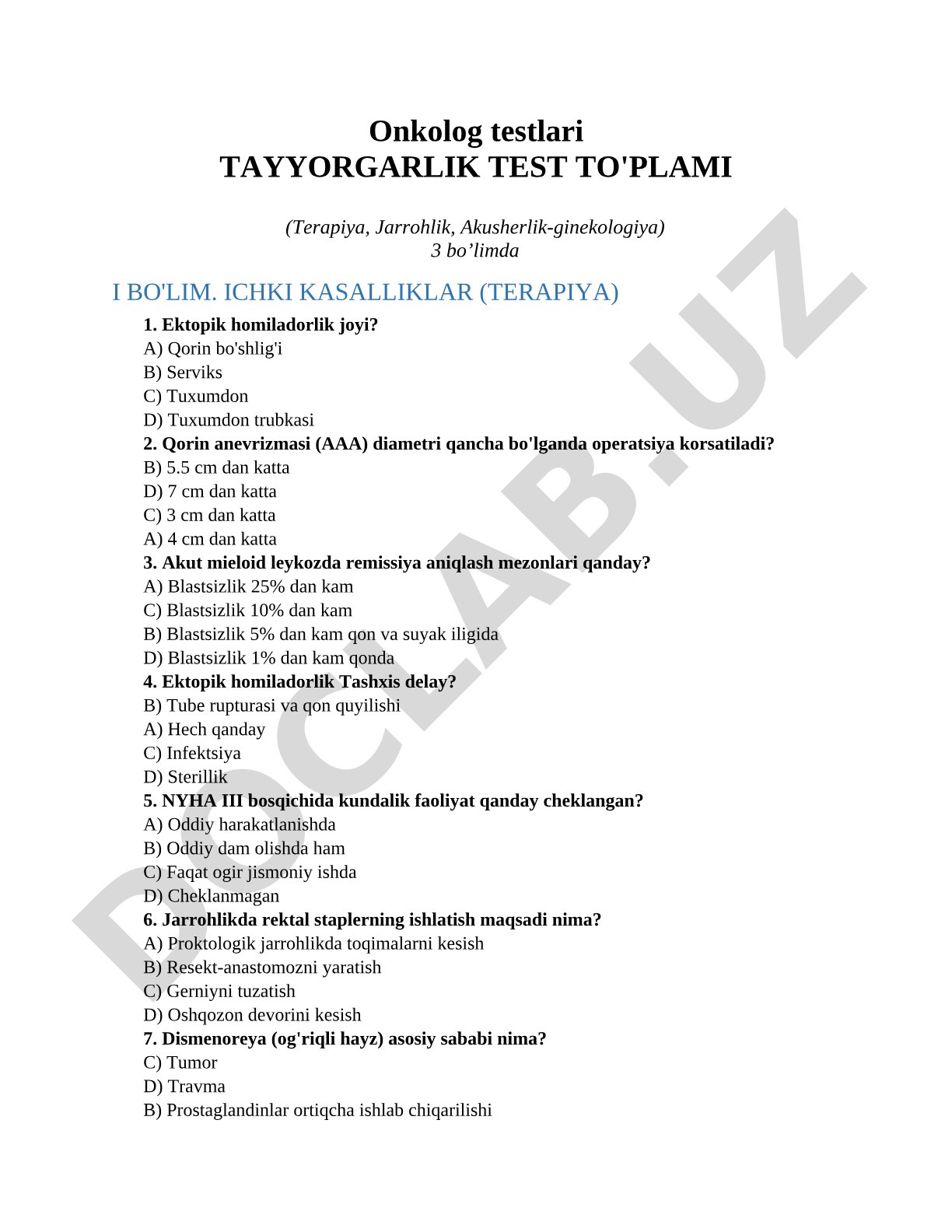 Onkolog testlari
TAYYORGARLIK TEST TO'PLAMI

(Terapiya, Jarrohlik, Akusherlik-ginekologiya)
3 bo’limda

I BO'LIM. ICHKI KASALLIKLAR (TERAPIYA)

1. Ektopik homiladorlik joyi?
A) Qorin bo'shlig'i
B) Serviks
C) Tuxumdon
D) Tuxumdon trubkasi
2. Qorin anevrizmasi (AAA) diametri qancha bo'lganda operatsiya korsatiladi?
B) 5.5 cm dan katta
D) 7 cm dan katta
C) 3 cm dan katta
A) 4 cm dan katta
3. Akut mieloid leykozda remissiya aniqlash mezonlari qanday?
A) Blastsizlik 25% dan kam
C) Blastsizlik 10% dan kam
B) Blastsizlik 5% dan kam qon va suyak iligida
D) Blastsizlik 1% dan kam qonda
4. Ektopik homiladorlik Tashxis delay?
B) Tube rupturasi va qon quyilishi
A) Hech qanday
C) Infektsiya
D) Sterillik
5. NYHA III bosqichida kundalik faoliyat qanday cheklangan?
A) Oddiy harakatlanishda
B) Oddiy dam olishda ham
C) Faqat ogir jismoniy ishda
D) Cheklanmagan
6. Jarrohlikda rektal staplerning ishlatish maqsadi nima?
A) Proktologik jarrohlikda toqimalarni kesish
B) Resekt-anastomozni yaratish
C) Gerniyni tuzatish
D) Oshqozon devorini kesish
7. Dismenoreya (og'riqli hayz) asosiy sababi nima?
C) Tumor
D) Travma
B) Prostaglandinlar ortiqcha ishlab chiqarilishi

DOCLAB.UZ